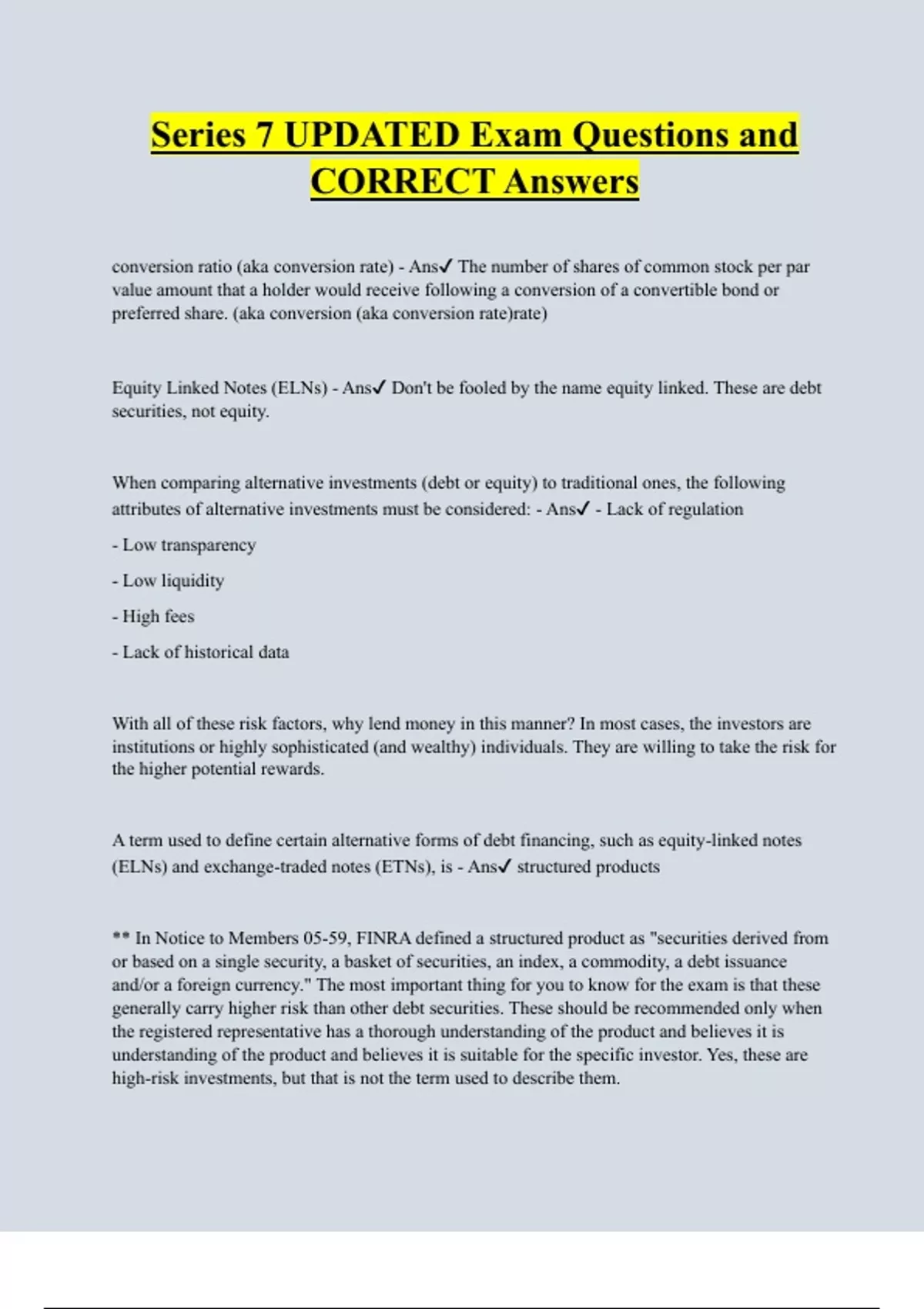 Series 7 UPDATED Exam Questions and CORRECT Answers

conversion ratio (aka conversion rate) - Ans✓ The number of shares of common stock per par value amount that a holder would receive following a conversion of a convertible bond or preferred share. (aka conversion (aka conversion rate)rate)

Equity Linked Notes (ELNs) - Ans✓ Don't be fooled by the name equity linked. These are debt securities, not equity.

When comparing alternative investments (debt or equity) to traditional ones, the following attributes of alternative investments must be considered: - Ans✓ - Lack of regulation

- Low transparency

- Low liquidity

- High fees

- Lack of historical data

With all of these risk factors, why lend money in this manner? In most cases, the investors are institutions or highly sophisticated (and wealthy) individuals. They are willing to take the risk for the higher potential rewards.

A term used to define certain alternative forms of debt financing, such as equity-linked notes (ELNs) and exchange-traded notes (ETNs), is - Ans✓ structured products

** In Notice to Members 05-59, FINRA defined a structured product as "securities derived from or based on a single security, a basket of securities, an index, a commodity, a debt issuance and/or a foreign currency." The most important thing for you to know for the exam is that these generally carry higher risk than other debt securities. These should be recommended only when the registered representative has a thorough understanding of the product and believes it is understanding of the product and believes it is suitable for the specific investor. Yes, these are high-risk investments, but that is not the term used to describe them.